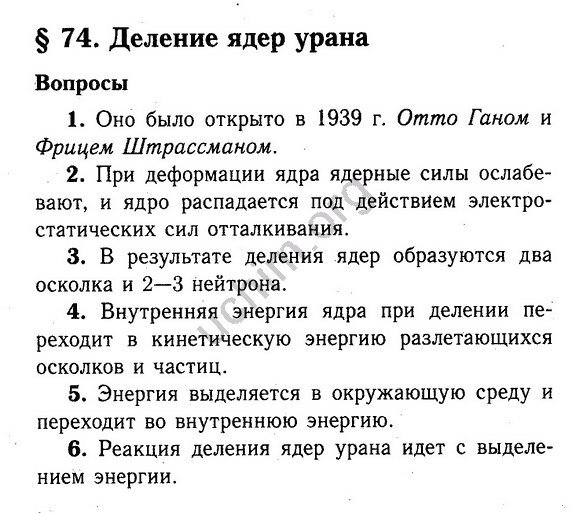 § 74. Деление ядер урана

Вопросы

1. Оно было открыто в 1939 г. Отто Ганом и Фрицем Штрассманом.

2. При деформации ядра ядерные силы ослабевают, и ядро распадается под действием электростатических сил отталкивания.

3. В результате деления ядер образуются два осколка и 2—3 нейтрона.

4. Внутренняя энергия ядра при делении переходит в кинетическую энергию разлетающихся осколков и частиц.

5. Энергия выделяется в окружающую среду и переходит во внутреннюю энергию.

6. Реакция деления ядер урана идет с выделением энергии.

uchim.org